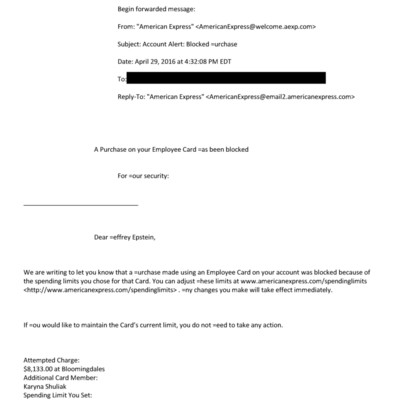 Begin forwarded message:

From: "American Express" <AmericanExpress@welcome.aexp.com>

Subject: Account Alert: Blocked =urchase

Date: April 29, 2016 at 4:32:08 PM EDT

To:

Reply-To: "American Express" <AmericanExpress@email2.americanexpress.com>

A Purchase on your Employee Card =as been blocked

For =our security:

Dear =effrey Epstein,

We are writing to let you know that a =urchase made using an Employee Card on your account was blocked because of the spending limits you chose for that Card. You can adjust =hese limits at www.americanexpress.com/spendinglimits <http://www.americanexpress.com/spendinglimits> . =ny changes you make will take effect immediately.

If =ou would like to maintain the Card's current limit, you do not =eed to take any action.

Attempted Charge:
$8,133.00 at Bloomingdales
Additional Card Member:
Karyna Shuliak
Spending Limit You Set: